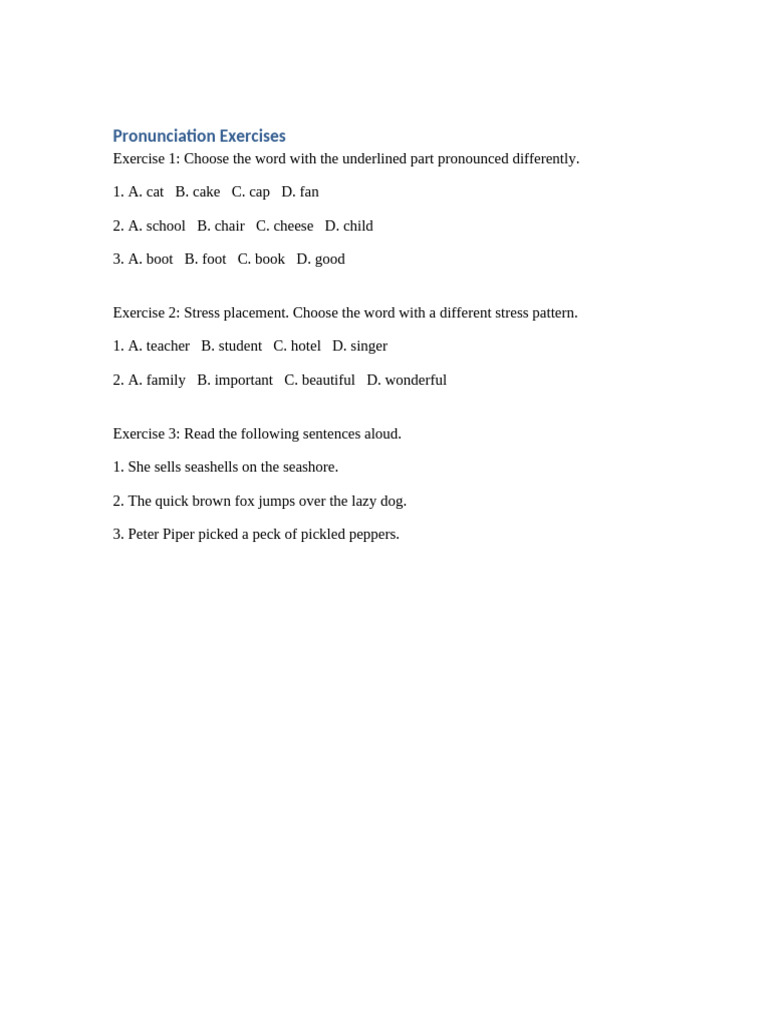 Pronunciation Exercises

Exercise 1: Choose the word with the underlined part pronounced differently.

1. A. cat   B. cake   C. cap   D. fan

2. A. school   B. chair   C. cheese   D. child

3. A. boot   B. foot   C. book   D. good

Exercise 2: Stress placement. Choose the word with a different stress pattern.

1. A. teacher   B. student   C. hotel   D. singer

2. A. family   B. important   C. beautiful   D. wonderful

Exercise 3: Read the following sentences aloud.

1. She sells seashells on the seashore.

2. The quick brown fox jumps over the lazy dog.

3. Peter Piper picked a peck of pickled peppers.